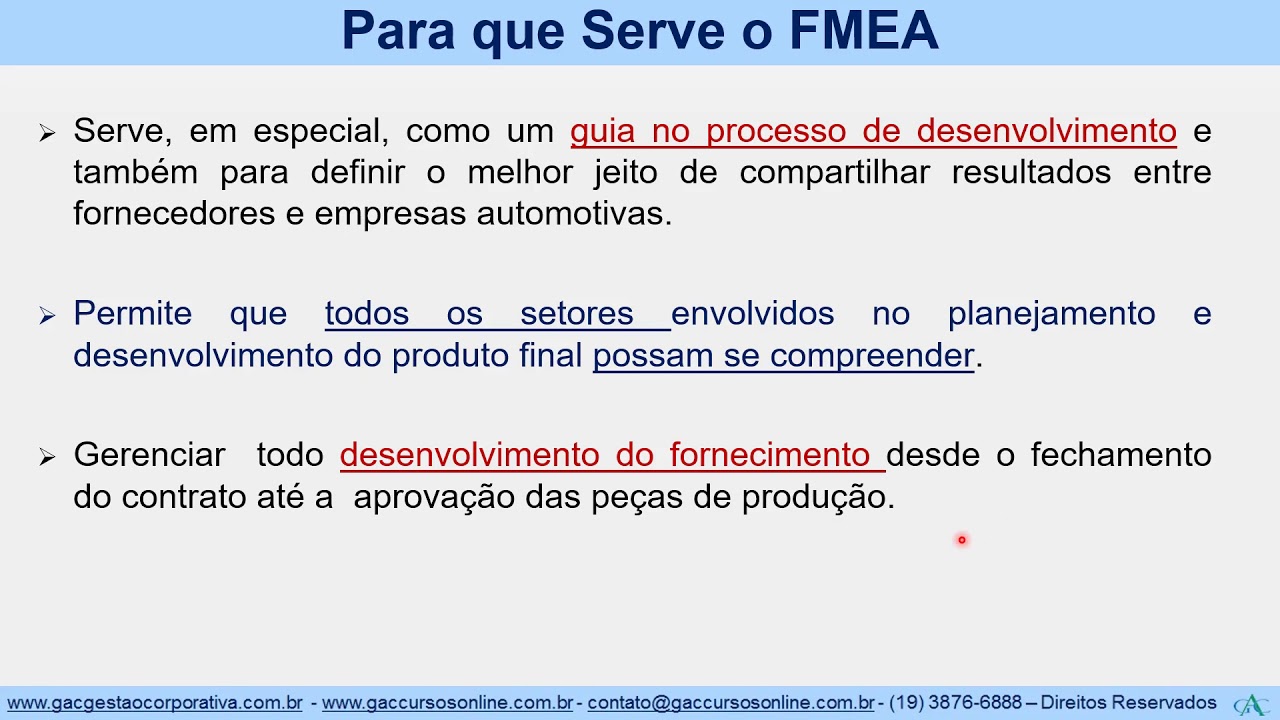 Para que Serve o FMEA

➢ Serve, em especial, como um guia no processo de desenvolvimento e também para definir o melhor jeito de compartilhar resultados entre fornecedores e empresas automotivas.

➢ Permite que todos os setores envolvidos no planejamento e desenvolvimento do produto final possam se compreender.

➢ Gerenciar todo desenvolvimento do fornecimento desde o fechamento do contrato até a aprovação das peças de produção.

www.gacgestaocorporativa.com.br - www.gaccursosonline.com.br - contato@gaccursosonline.com.br - (19) 3876-6888 – Direitos Reservados